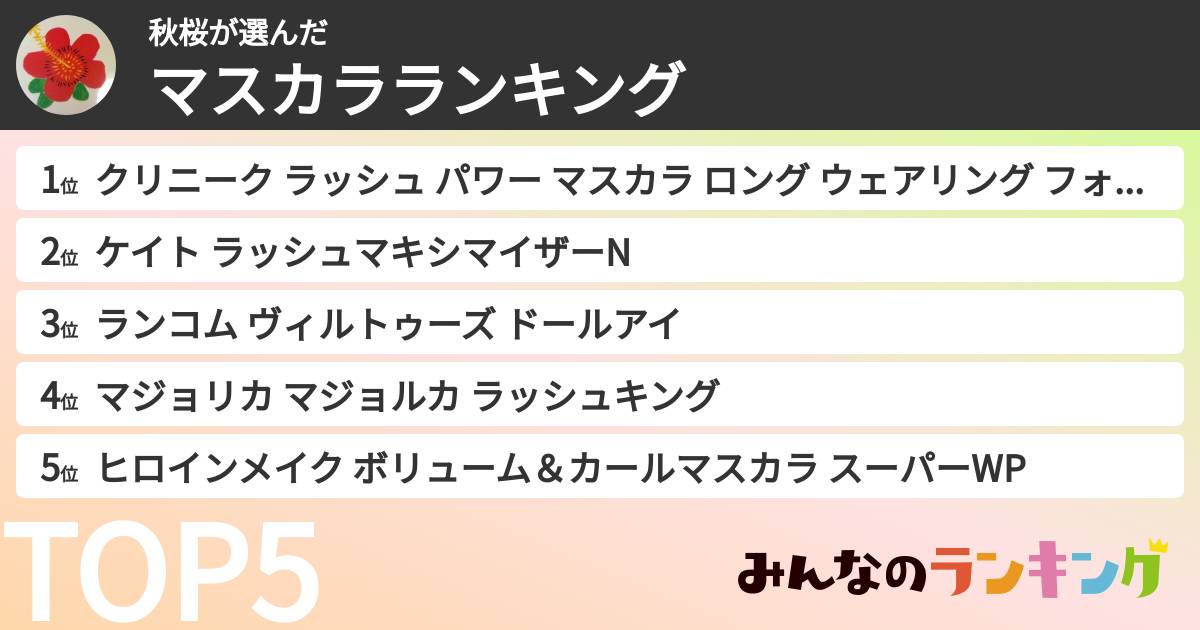 秋桜が選んだ
マスカラランキング

1位 クリニーク ラッシュ パワー マスカラ ロング ウェアリング フォ…
2位 ケイト ラッシュマキシマイザーN
3位 ランコム ヴィルトゥーズ ドールアイ
4位 マジョリカ マジョルカ ラッシュキング
5位 ヒロインメイク ボリューム＆カールマスカラ スーパーWP

TOP5

みんなのランキング